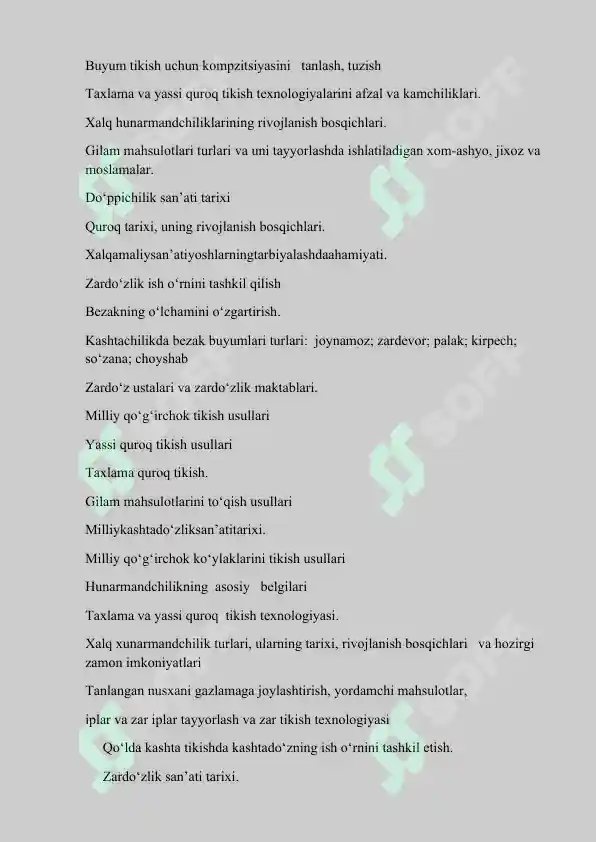 Buyum tikish uchun kompzitsiyasini tanlash, tuzish

Taxlama va yassi quroq tikish texnologiyalarini afzal va kamchiliklari.

Xalq hunarmandchiliklarining rivojlanish bosqichlari.

Gilam mahsulotlari turlari va uni tayyorlashda ishlatiladigan xom-ashyo, jixoz va moslamalar.

Do‘ppichilik san’ati tarixi

Quroq tarixi, uning rivojlanish bosqichlari.

Xalqamaliysan’atiyoshlarningtarbiyalashdaahamiyati.

Zardo‘zlik ish o‘rnini tashkil qilish

Bezakning o‘lchamini o‘zgartirish.

Kashtachilikda bezak buyumlari turlari: joynamoz; zardevor; palak; kirpech; so‘zana; choyshab

Zardo‘z ustalari va zardo‘zlik maktablari.

Milliy qo‘g‘irchok tikish usullari

Yassi quroq tikish usullari

Taxlama quroq tikish.

Gilam mahsulotlarini to‘qish usullari

Milliykashtado‘zliksan’atitarixi.

Milliy qo‘g‘irchok ko‘ylaklarini tikish usullari

Hunarmandchilikning asosiy belgilari

Taxlama va yassi quroq tikish texnologiyasi.

Xalq xunarmandchilik turlari, ularning tarixi, rivojlanish bosqichlari va hozirgi zamon imkoniyatlari

Tanlangan nusxani gazlamaga joylashtirish, yordamchi mahsulotlar,

iplar va zar iplar tayyorlash va zar tikish texnologiyasi

Qo‘lda kashta tikishda kashtado‘zning ish o‘rnini tashkil etish.

Zardo‘zlik san’ati tarixi.